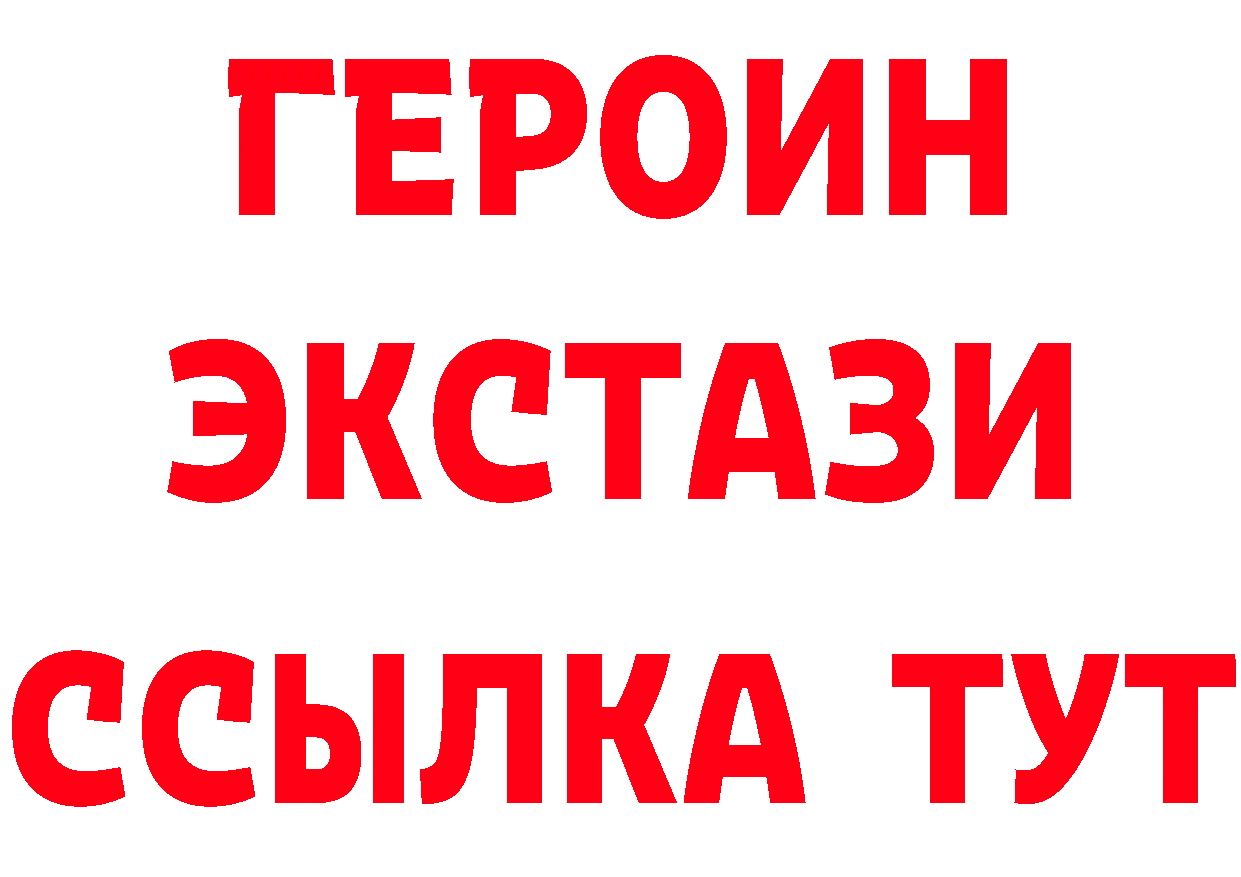 ГЕРОИН
ЭКСТАЗИ
ССЫЛКА ТУТ